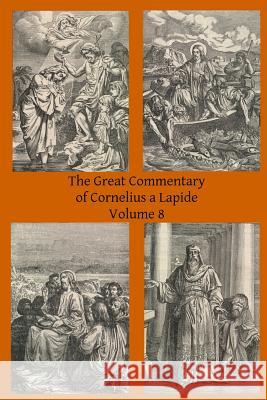 The Great Commentary of Cornelius a Lapide Volume 8

Kraina Książek